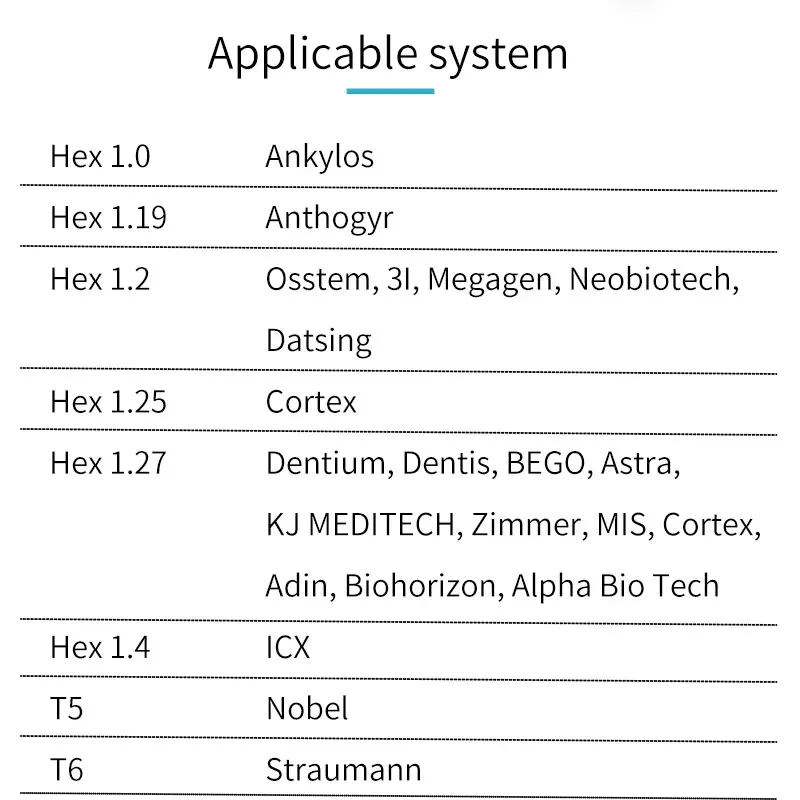 Applicable system

| | |
|---|---|
| Hex 1.0 | Ankylos |
| Hex 1.19 | Anthogyr |
| Hex 1.2 | Osstem, 3I, Megagen, Neobiotech, Datsing |
| Hex 1.25 | Cortex |
| Hex 1.27 | Dentium, Dentis, BEGO, Astra, KJ MEDITECH, Zimmer, MIS, Cortex, Adin, Biohorizon, Alpha Bio Tech |
| Hex 1.4 | ICX |
| T5 | Nobel |
| T6 | Straumann |